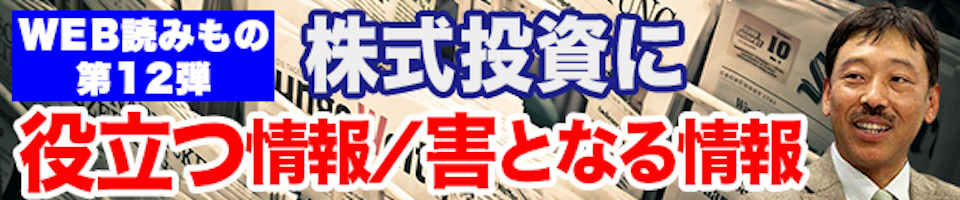 WEB読みもの
第12弾

株式投資に

役立つ情報/害となる情報